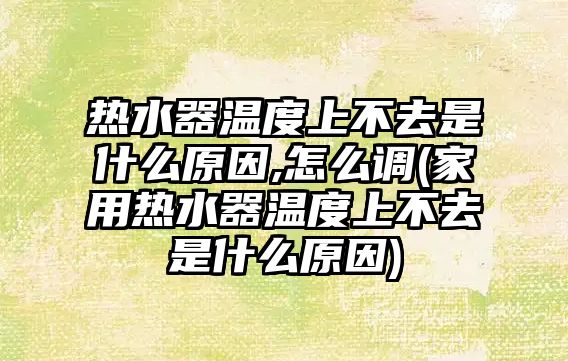 热水器温度上不去是什么原因,怎么调(家用热水器温度上不去是什么原因)